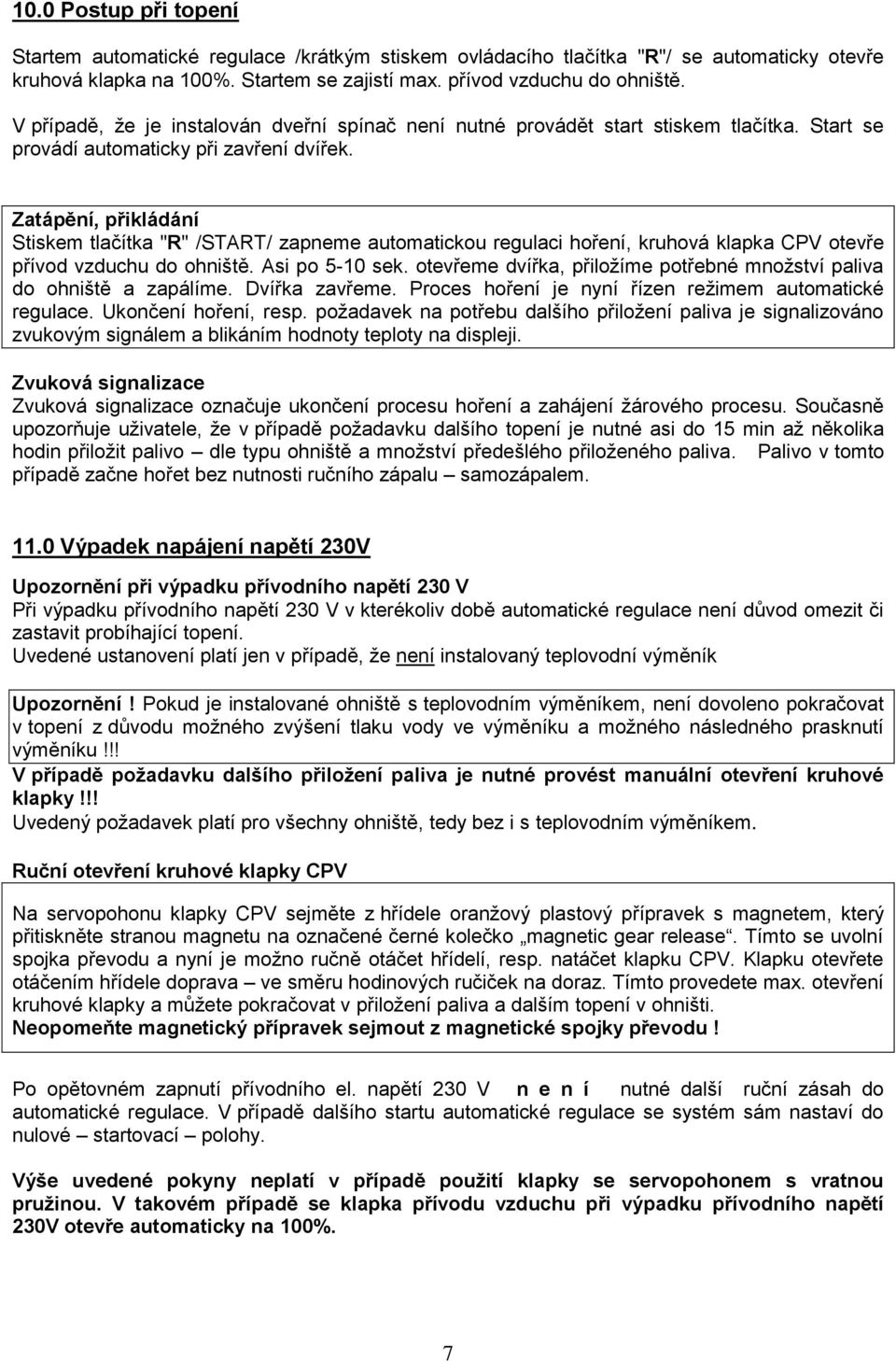 10.0 Postup při topení

Startem automatické regulace /krátkým stiskem ovládacího tlačítka "R"/ se automaticky otevře kruhová klapka na 100%. Startem se zajistí max. přívod vzduchu do ohniště.

V případě, že je instalován dveřní spínač není nutné provádět start stiskem tlačítka. Start se provádí automaticky při zavření dvířek.

Zatápění, přikládání
Stiskem tlačítka "R" /START/ zapneme automatickou regulaci hoření, kruhová klapka CPV otevře přívod vzduchu do ohniště. Asi po 5-10 sek. otevřeme dvířka, přiložíme potřebné množství paliva do ohniště a zapálíme. Dvířka zavřeme. Proces hoření je nyní řízen režimem automatické regulace. Ukončení hoření, resp. požadavek na potřebu dalšího přiložení paliva je signalizováno zvukovým signálem a blikáním hodnoty teploty na displeji.

Zvuková signalizace
Zvuková signalizace označuje ukončení procesu hoření a zahájení žárového procesu. Současně upozorňuje uživatele, že v případě požadavku dalšího topení je nutné asi do 15 min až několika hodin přiložit palivo – dle typu ohniště a množství předešlého přiloženého paliva. Palivo v tomto případě začne hořet bez nutnosti ručního zápalu – samozápalem.

11.0 Výpadek napájení napětí 230V

Upozornění při výpadku přívodního napětí 230 V
Při výpadku přívodního napětí 230 V v kterékoliv době automatické regulace není důvod omezit či zastavit probíhající topení.
Uvedené ustanovení platí jen v případě, že není instalovaný teplovodní výměník

Upozornění ! Pokud je instalované ohniště s teplovodním výměníkem, není dovoleno pokračovat v topení z důvodu možného zvýšení tlaku vody ve výměníku a možného následného prasknutí výměníku !!!
V případě požadavku dalšího přiložení paliva je nutné provést manuální otevření kruhové klapky !!!
Uvedený požadavek platí pro všechny ohniště, tedy bez i s teplovodním výměníkem.

Ruční otevření kruhové klapky CPV

Na servopohonu klapky CPV sejměte z hřídele oranžový plastový přípravek s magnetem, který přitiskněte stranou magnetu na označené černé kolečko „magnetic gear release“. Tímto se uvolní spojka převodu a nyní je možno ručně otáčet hřídelí, resp. natáčet klapku CPV. Klapku otevřete otáčením hřídele doprava – ve směru hodinových ručiček na doraz. Tímto provedete max. otevření kruhové klapky a můžete pokračovat v přiložení paliva a dalším topení v ohništi.
Neopomeňte magnetický přípravek sejmout z magnetické spojky převodu !

Po opětovném zapnutí přívodního el. napětí 230 V n e n í nutné další ruční zásah do automatické regulace. V případě dalšího startu automatické regulace se systém sám nastaví do nulové – startovací – polohy.

Výše uvedené pokyny neplatí v případě použití klapky se servopohonem s vratnou pružinou. V takovém případě se klapka přívodu vzduchu při výpadku přívodního napětí 230V otevře automaticky na 100%.

7